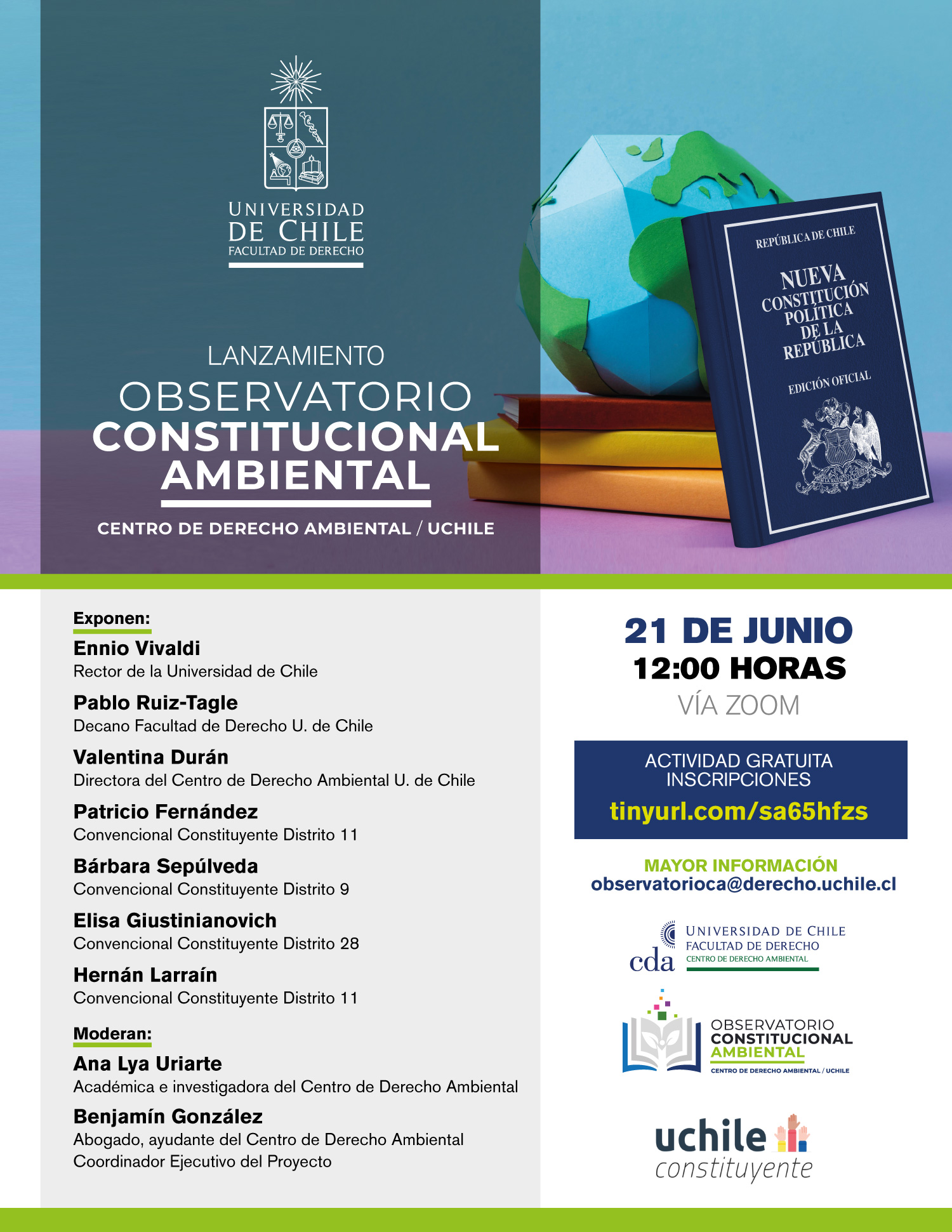 UNIVERSIDAD DE CHILE
FACULTAD DE DERECHO

LANZAMIENTO
OBSERVATORIO CONSTITUCIONAL AMBIENTAL
CENTRO DE DERECHO AMBIENTAL / UCHILE

REPÚBLICA DE CHILE
NUEVA CONSTITUCIÓN POLÍTICA DE LA REPÚBLICA
EDICIÓN OFICIAL

Exponen:
Ennio Vivaldi
Rector de la Universidad de Chile
Pablo Ruiz-Tagle
Decano Facultad de Derecho U. de Chile
Valentina Durán
Directora del Centro de Derecho Ambiental U. de Chile
Patricio Fernández
Convencional Constituyente Distrito 11
Bárbara Sepúlveda
Convencional Constituyente Distrito 9
Elisa Giustinianovich
Convencional Constituyente Distrito 28
Hernán Larraín
Convencional Constituyente Distrito 11

Moderan:
Ana Lya Uriarte
Académica e investigadora del Centro de Derecho Ambiental
Benjamín González
Abogado, ayudante del Centro de Derecho Ambiental
Coordinador Ejecutivo del Proyecto

21 DE JUNIO
12:00 HORAS
VÍA ZOOM

ACTIVIDAD GRATUITA
INSCRIPCIONES
tinyurl.com/sa65hfzs

MAYOR INFORMACIÓN
observatorioca@derecho.uchile.cl

cda UNIVERSIDAD DE CHILE
FACULTAD DE DERECHO
CENTRO DE DERECHO AMBIENTAL

OBSERVATORIO CONSTITUCIONAL AMBIENTAL
CENTRO DE DERECHO AMBIENTAL / UCHILE

uchile constituyente